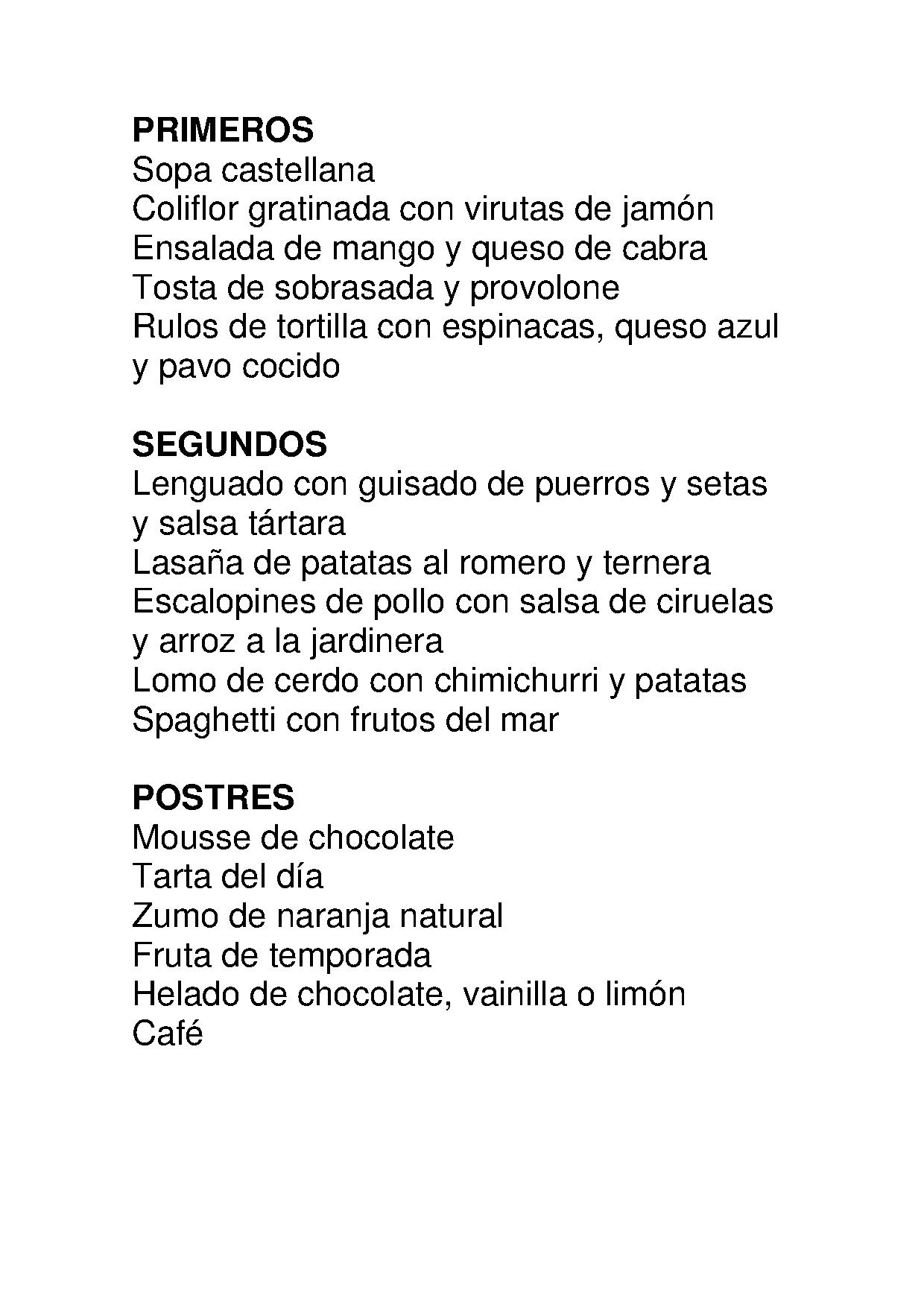 PRIMEROS
Sopa castellana
Coliflor gratinada con virutas de jamón
Ensalada de mango y queso de cabra
Tosta de sobrasada y provolone
Rulos de tortilla con espinacas, queso azul y pavo cocido

SEGUNDOS
Lenguado con guisado de puerros y setas y salsa tártara
Lasaña de patatas al romero y ternera
Escalopines de pollo con salsa de ciruelas y arroz a la jardinera
Lomo de cerdo con chimichurri y patatas
Spaghetti con frutos del mar

POSTRES
Mousse de chocolate
Tarta del día
Zumo de naranja natural
Fruta de temporada
Helado de chocolate, vainilla o limón
Café